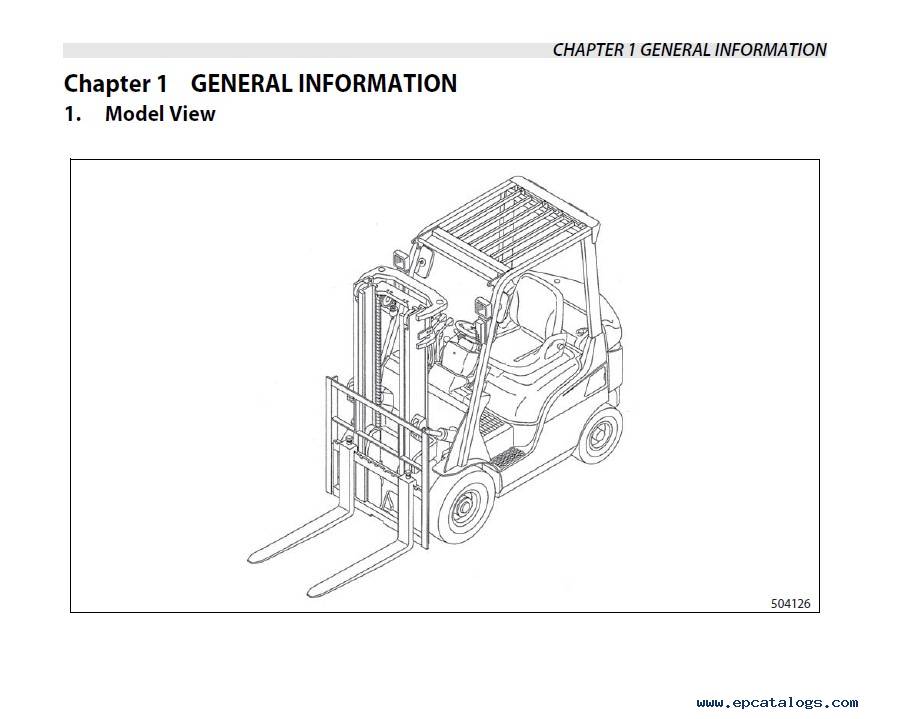 CHAPTER 1 GENERAL INFORMATION

Chapter 1 GENERAL INFORMATION

1. Model View

504126

www.epcatalogs.com